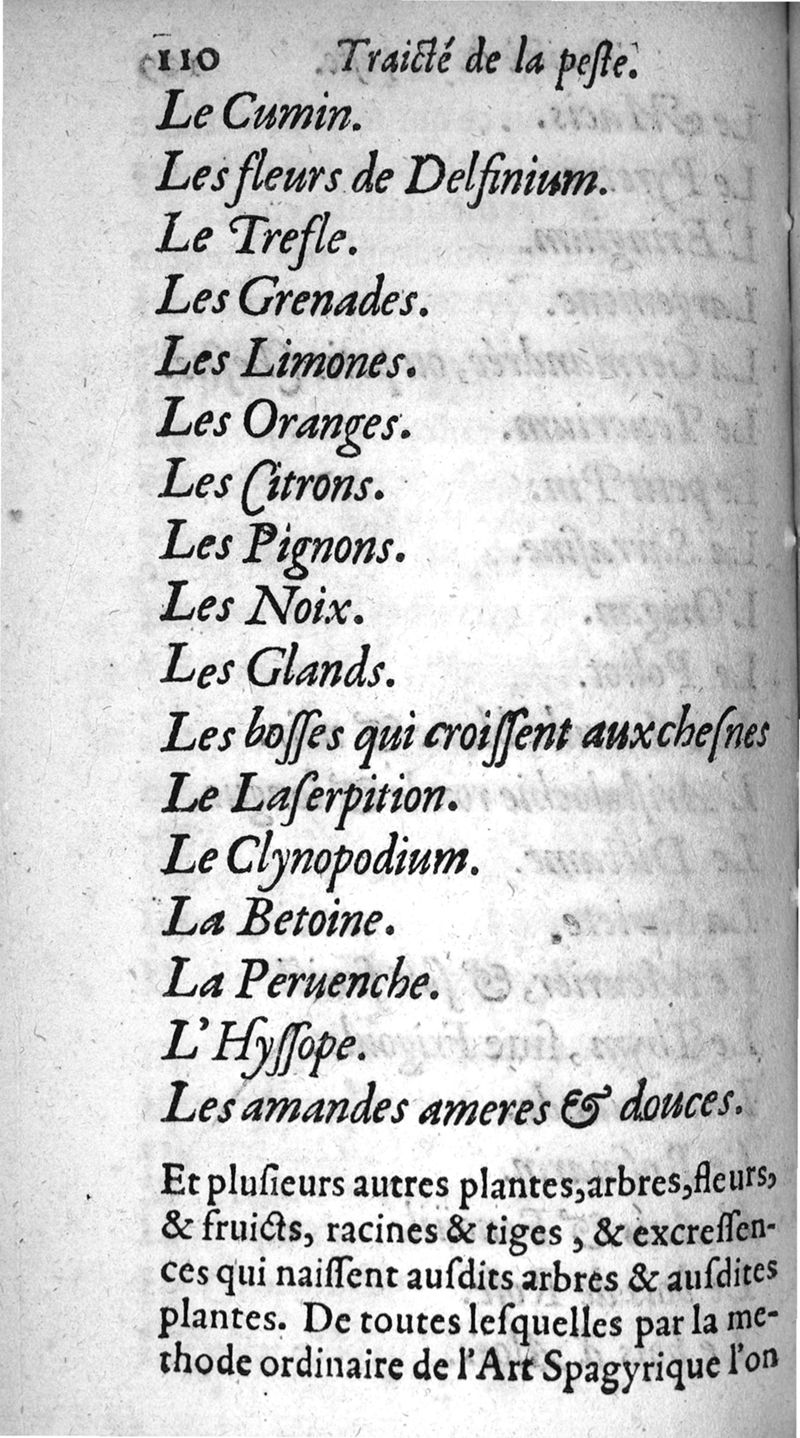 110 Traicté de la peste.

Le Cumin.
Les fleurs de Delfinium.
Le Trefle.
Les Grenades.
Les Limones.
Les Oranges.
Les Citrons.
Les Pignons.
Les Noix.
Les Glands.
Les bosses qui croissent aux chesnes
Le Laserpition.
Le Clynopodium.
La Betoine.
La Peruenche.
L'Hyssope.
Les amandes ameres & douces.

Et plusieurs autres plantes, arbres, fleurs, & fruicts, racines & tiges, & excressences qui naissent ausdits arbres & ausdites plantes. De toutes lesquelles par la methode ordinaire de l'Art Spagyrique l'on